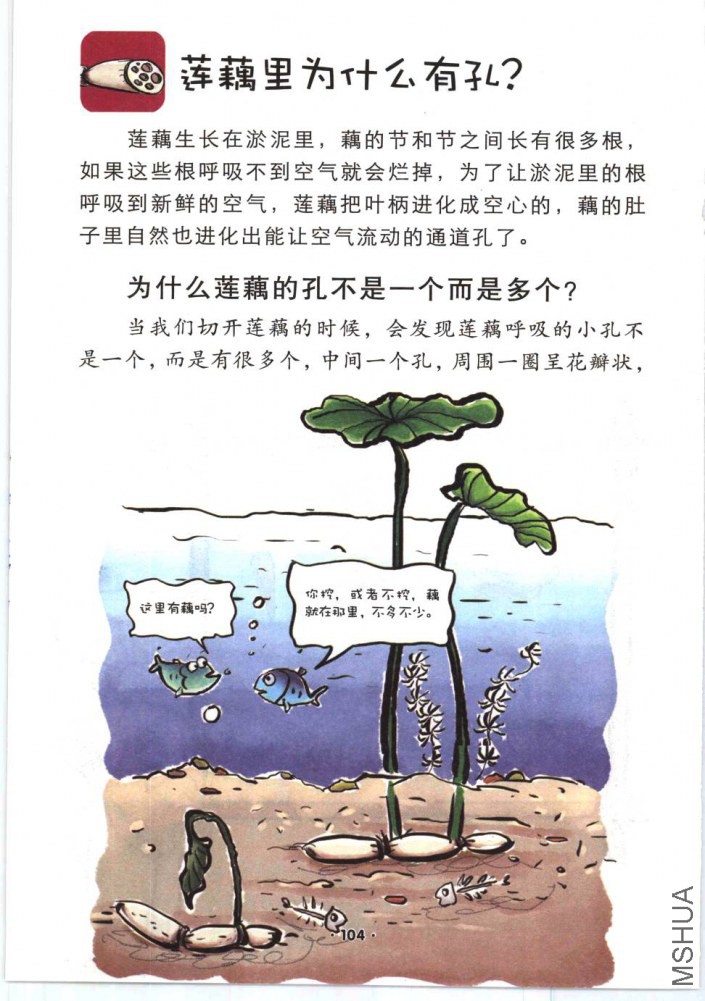 莲藕里为什么有孔？

莲藕生长在淤泥里，藕的节和节之间长有很多根，如果这些根呼吸不到空气就会烂掉，为了让淤泥里的根呼吸到新鲜的空气，莲藕把叶柄进化成空心的，藕的肚子里自然也进化出能让空气流动的通道孔了。

为什么莲藕的孔不是一个而是多个？

当我们切开莲藕的时候，会发现莲藕呼吸的小孔不是一个，而是有很多个，中间一个孔，周围一圈呈花瓣状，

这里有藕吗？

你挖，或者不挖，藕就在那里，不多不少。

· 104 ·

MSHUA